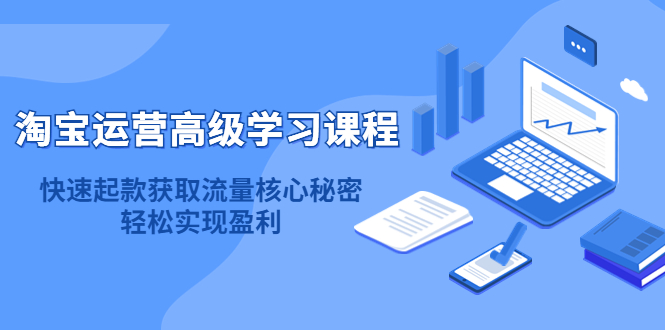 淘宝运营高级学习课程

快速起款获取流量核心秘密
轻松实现盈利